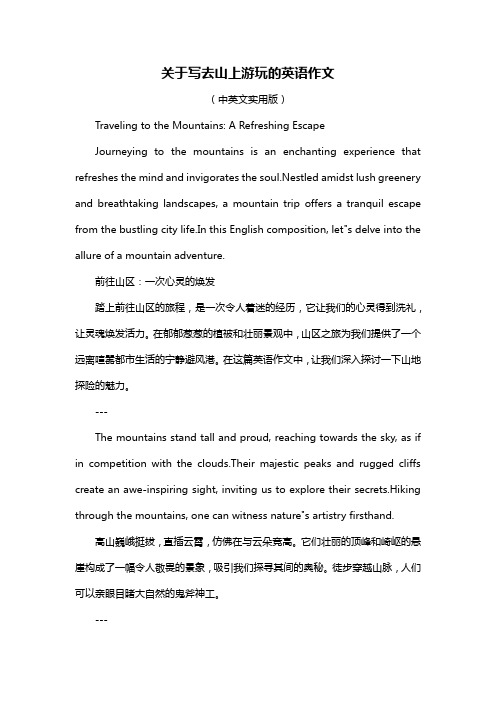 关于写去山上游玩的英语作文

（中英文实用版）

Traveling to the Mountains: A Refreshing Escape

Journeying to the mountains is an enchanting experience that refreshes the mind and invigorates the soul.Nestled amidst lush greenery and breathtaking landscapes, a mountain trip offers a tranquil escape from the bustling city life.In this English composition, let"s delve into the allure of a mountain adventure.

前往山区：一次心灵的焕发

踏上前往山区的旅程，是一次令人着迷的经历，它让我们的心灵得到洗礼，让灵魂焕发活力。在郁郁葱葱的植被和壮丽景观中，山区之旅为我们提供了一个远离喧嚣都市生活的宁静避风港。在这篇英语作文中，让我们深入探讨一下山地探险的魅力。

---

The mountains stand tall and proud, reaching towards the sky, as if in competition with the clouds.Their majestic peaks and rugged cliffs create an awe-inspiring sight, inviting us to explore their secrets.Hiking through the mountains, one can witness nature"s artistry firsthand.

高山巍峨挺拔，直插云霄，仿佛在与云朵竞高。它们壮丽的顶峰和崎岖的悬崖构成了一幅令人敬畏的景象，吸引我们探寻其间的奥秘。徒步穿越山脉，人们可以亲眼目睹大自然的鬼斧神工。

---